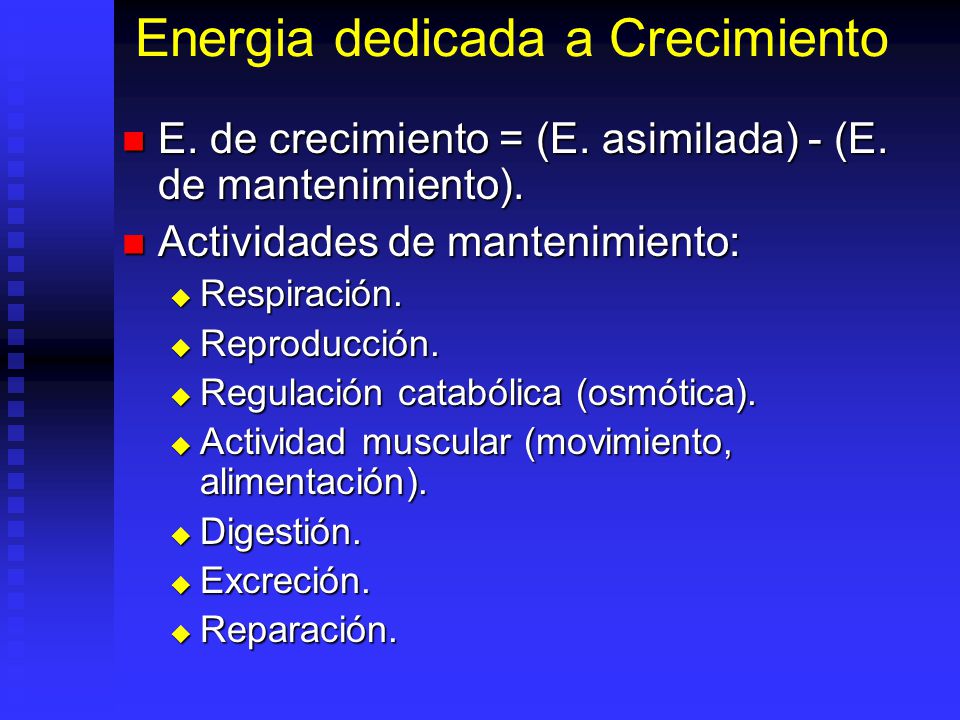 Energia dedicada a Crecimiento

E. de crecimiento = (E. asimilada) - (E. de mantenimiento).

Actividades de mantenimiento:

Respiración.

Reproducción.

Regulación catabólica (osmótica).

Actividad muscular (movimiento, alimentación).

Digestión.

Excreción.

Reparación.